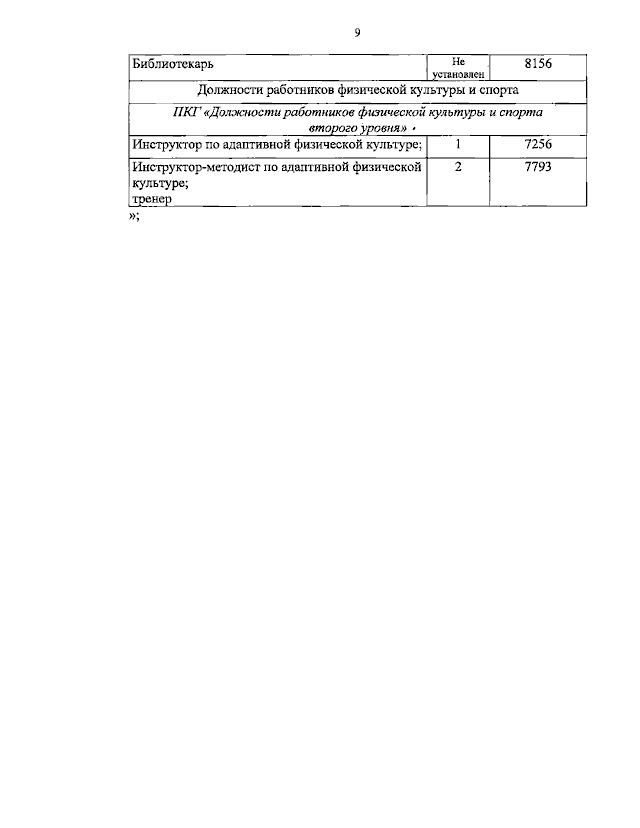 9

| Библиотекарь | Не установлен | 8156 |
|---|---|---|
| Должности работников физической культуры и спорта | | |
| ПКГ «Должности работников физической культуры и спорта второго уровня» | | |
| Инструктор по адаптивной физической культуре; | 1 | 7256 |
| Инструктор-методист по адаптивной физической культуре; тренер | 2 | 7793 |

»;